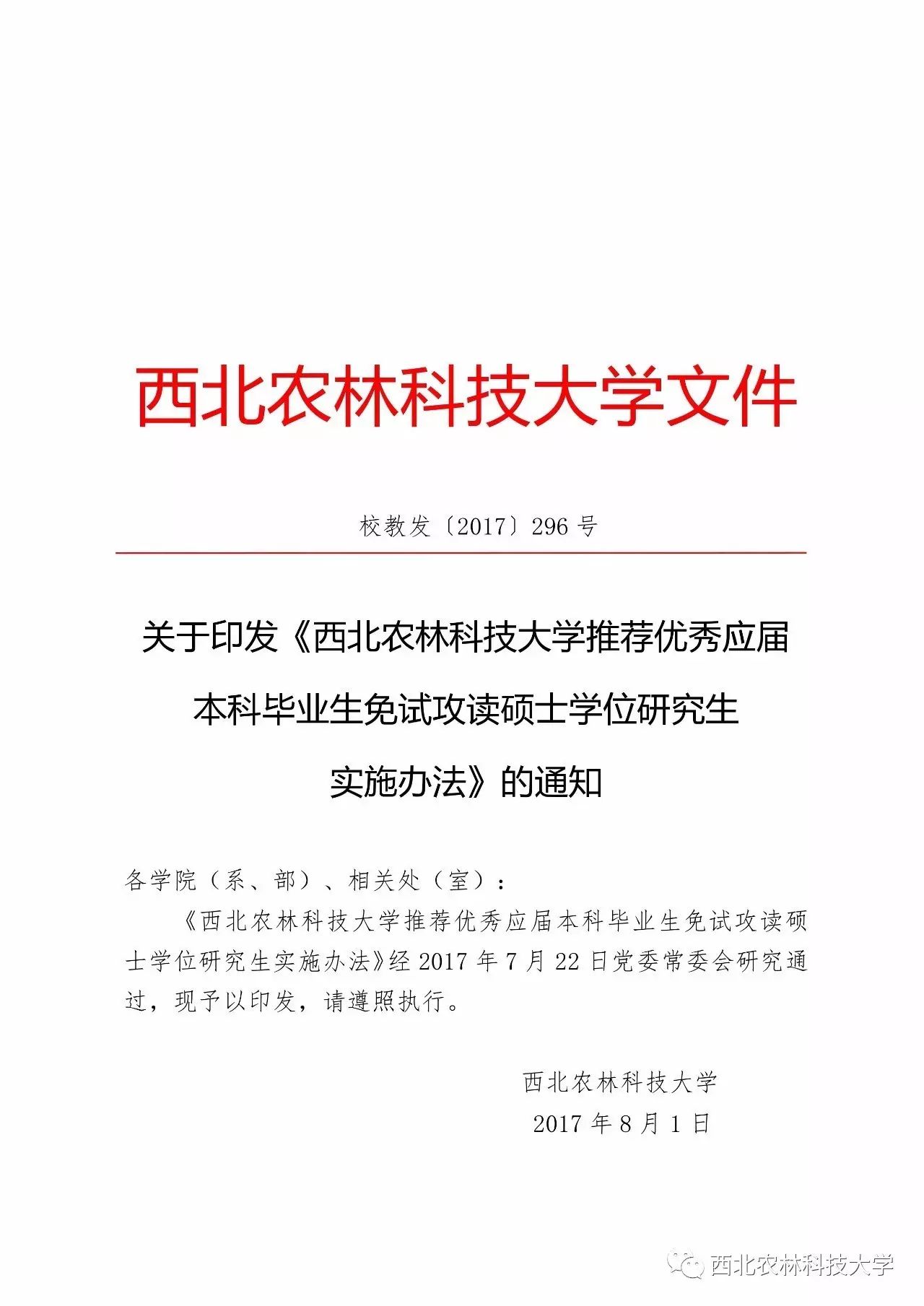 西北农林科技大学文件

校教发〔2017〕296 号

关于印发《西北农林科技大学推荐优秀应届本科毕业生免试攻读硕士学位研究生实施办法》的通知

各学院（系、部）、相关处（室）：

《西北农林科技大学推荐优秀应届本科毕业生免试攻读硕士学位研究生实施办法》经 2017 年 7 月 22 日党委常委会研究通过，现予以印发，请遵照执行。

西北农林科技大学
2017 年 8 月 1 日

西北农林科技大学